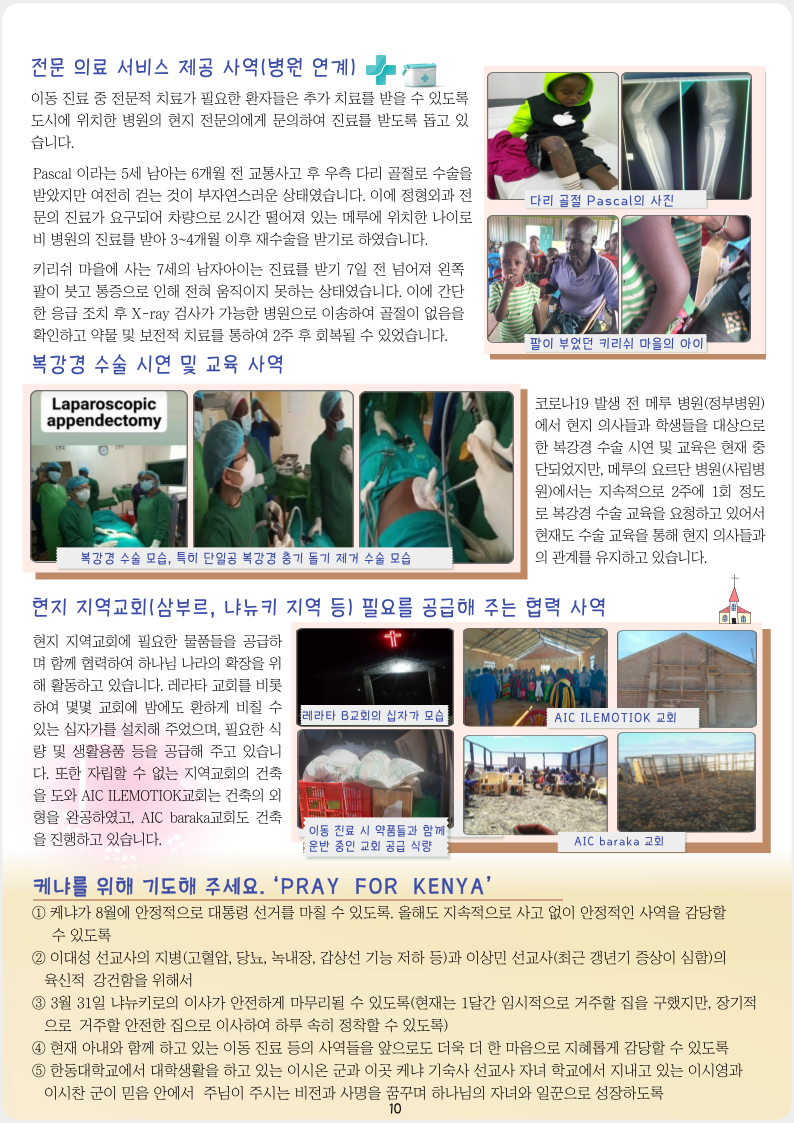 전문 의료 서비스 제공 사역(병원 연계)

이동 진료 중 전문적 치료가 필요한 환자들은 추가 치료를 받을 수 있도록 도시에 위치한 병원의 현지 전문의에게 문의하여 진료를 받도록 돕고 있습니다.

Pascal 이라는 5세 남아는 6개월 전 교통사고 후 우측 다리 골절로 수술을 받았지만 여전히 걷는 것이 부자연스러운 상태였습니다. 이에 정형외과 전문의 진료가 요구되어 차량으로 2시간 떨어져 있는 메루에 위치한 나이로비 병원의 진료를 받아 3~4개월 이후 재수술을 받기로 하였습니다.

키리쉬 마을에 사는 7세의 남자아이는 진료를 받기 7일 전 넘어져 왼쪽 팔이 붓고 통증으로 인해 전혀 움직이지 못하는 상태였습니다. 이에 간단한 응급 조치 후 X-ray 검사가 가능한 병원으로 이송하여 골절이 없음을 확인하고 약물 및 보전적 치료를 통하여 2주 후 회복될 수 있었습니다.

다리 골절 Pascal의 사진

팔이 부었던 키리쉬 마을의 아이

복강경 수술 시연 및 교육 사역

Laparoscopic appendectomy

복강경 수술 모습, 특히 단일공 복강경 충기 돌기 제거 수술 모습

코로나19 발생 전 메루 병원(정부병원)에서 현지 의사들과 학생들을 대상으로 한 복강경 수술 시연 및 교육은 현재 중단되었지만, 메루의 요르단 병원(사립병원)에서는 지속적으로 2주에 1회 정도로 복강경 수술 교육을 요청하고 있어서 현재도 수술 교육을 통해 현지 의사들과의 관계를 유지하고 있습니다.

현지 지역교회(삼부르, 냐뉴키 지역 등) 필요를 공급해 주는 협력 사역

현지 지역교회에 필요한 물품들을 공급하며 함께 협력하여 하나님 나라의 확장을 위해 활동하고 있습니다. 레라타 교회를 비롯하여 몇몇 교회에 밤에도 환하게 비칠 수 있는 십자가를 설치해 주었으며, 필요한 식량 및 생활용품 등을 공급해 주고 있습니다. 또한 자립할 수 없는 지역교회의 건축을 도와 AIC ILEMOTIOK교회는 건축의 외형을 완공하였고, AIC baraka교회도 건축을 진행하고 있습니다.

레라타 B교회의 십자가 모습

AIC ILEMOTIOK 교회

이동 진료 시 약품들과 함께 운반 중인 교회 공급 식량

AIC baraka 교회

케냐를 위해 기도해 주세요. 'PRAY FOR KENYA'

① 케냐가 8월에 안정적으로 대통령 선거를 마칠 수 있도록. 올해도 지속적으로 사고 없이 안정적인 사역을 감당할 수 있도록
② 이대성 선교사의 지병(고혈압, 당뇨, 녹내장, 갑상선 기능 저하 등)과 이상민 선교사(최근 갱년기 증상이 심함)의 육신적 강건함을 위해서
③ 3월 31일 냐뉴키로의 이사가 안전하게 마무리될 수 있도록(현재는 1달간 임시적으로 거주할 집을 구했지만, 장기적으로 거주할 안전한 집으로 이사하여 하루 속히 정착할 수 있도록)
④ 현재 아내와 함께 하고 있는 이동 진료 등의 사역들을 앞으로도 더욱 더 한 마음으로 지혜롭게 감당할 수 있도록
⑤ 한동대학교에서 대학생활을 하고 있는 이시온 군과 이곳 케냐 기숙사 선교사 자녀 학교에서 지내고 있는 이시영과 이시찬 군이 믿음 안에서 주님이 주시는 비전과 사명을 꿈꾸며 하나님의 자녀와 일군으로 성장하도록

10